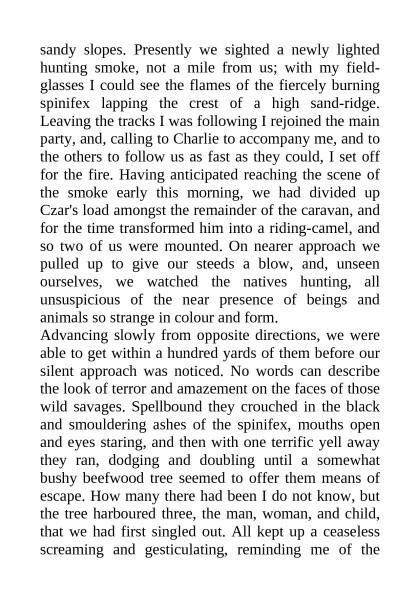 sandy slopes. Presently we sighted a newly lighted hunting smoke, not a mile from us; with my field-glasses I could see the flames of the fiercely burning spinifex lapping the crest of a high sand-ridge. Leaving the tracks I was following I rejoined the main party, and, calling to Charlie to accompany me, and to the others to follow us as fast as they could, I set off for the fire. Having anticipated reaching the scene of the smoke early this morning, we had divided up Czar's load amongst the remainder of the caravan, and for the time transformed him into a riding-camel, and so two of us were mounted. On nearer approach we pulled up to give our steeds a blow, and, unseen ourselves, we watched the natives hunting, all unsuspicious of the near presence of beings and animals so strange in colour and form.
Advancing slowly from opposite directions, we were able to get within a hundred yards of them before our silent approach was noticed. No words can describe the look of terror and amazement on the faces of those wild savages. Spellbound they crouched in the black and smouldering ashes of the spinifex, mouths open and eyes staring, and then with one terrific yell away they ran, dodging and doubling until a somewhat bushy beefwood tree seemed to offer them means of escape. How many there had been I do not know, but the tree harboured three, the man, woman, and child, that we had first singled out. All kept up a ceaseless screaming and gesticulating, reminding me of the